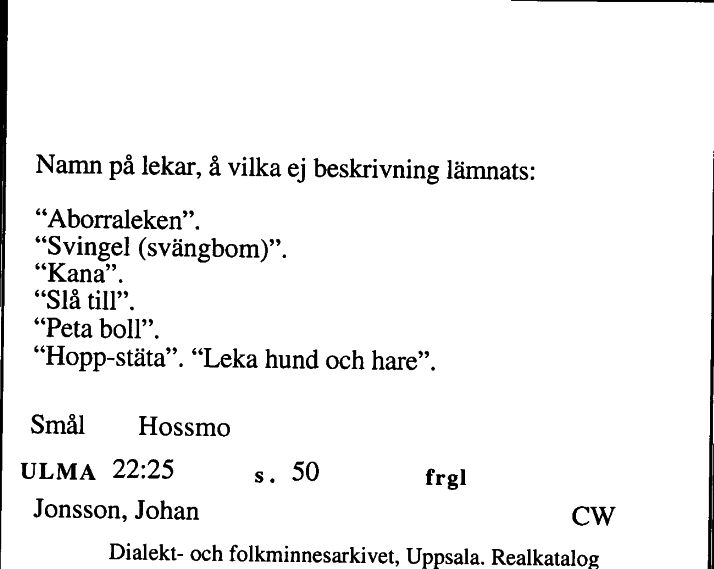 Namn på lekar, å vilka ej beskrivning lämnats:

“Aborraleken”.
“Svingel (svängbom)”.
“Kana”.
“Slå till”.
“Peta boll”.
“Hopp-stäta”. “Leka hund och hare”.

Smål Hossmo

ULMA 22:25 s. 50 frgl

Jonsson, Johan CW

Dialekt- och folkminnesarkivet, Uppsala. Realkatalog